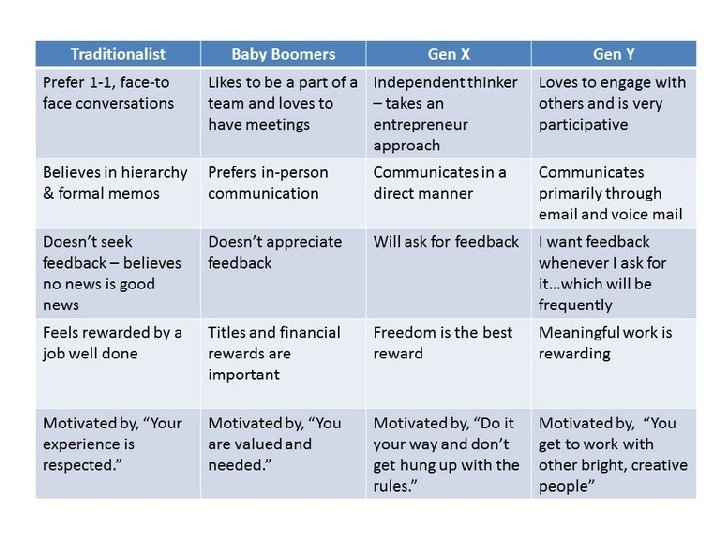 | Traditionalist | Baby Boomers | Gen X | Gen Y |
|---|---|---|---|
| Prefer 1-1, face-to face conversations | Likes to be a part of a team and loves to have meetings | Independent thinker – takes an entrepreneur approach | Loves to engage with others and is very participative |
| Believes in hierarchy & formal memos | Prefers in-person communication | Communicates in a direct manner | Communicates primarily through email and voice mail |
| Doesn't seek feedback – believes no news is good news | Doesn't appreciate feedback | Will ask for feedback | I want feedback whenever I ask for it...which will be frequently |
| Feels rewarded by a job well done | Titles and financial rewards are important | Freedom is the best reward | Meaningful work is rewarding |
| Motivated by, "Your experience is respected." | Motivated by, "You are valued and needed." | Motivated by, "Do it your way and don't get hung up with the rules." | Motivated by, "You get to work with other bright, creative people" |